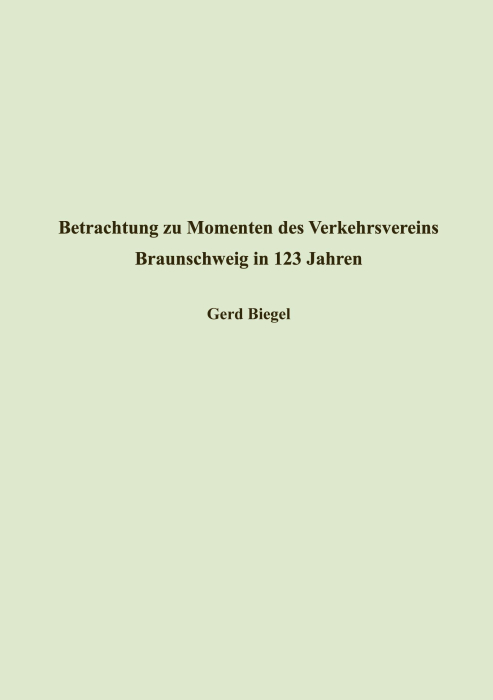 Betrachtung zu Momenten des Verkehrsvereins Braunschweig in 123 Jahren

Gerd Biegel